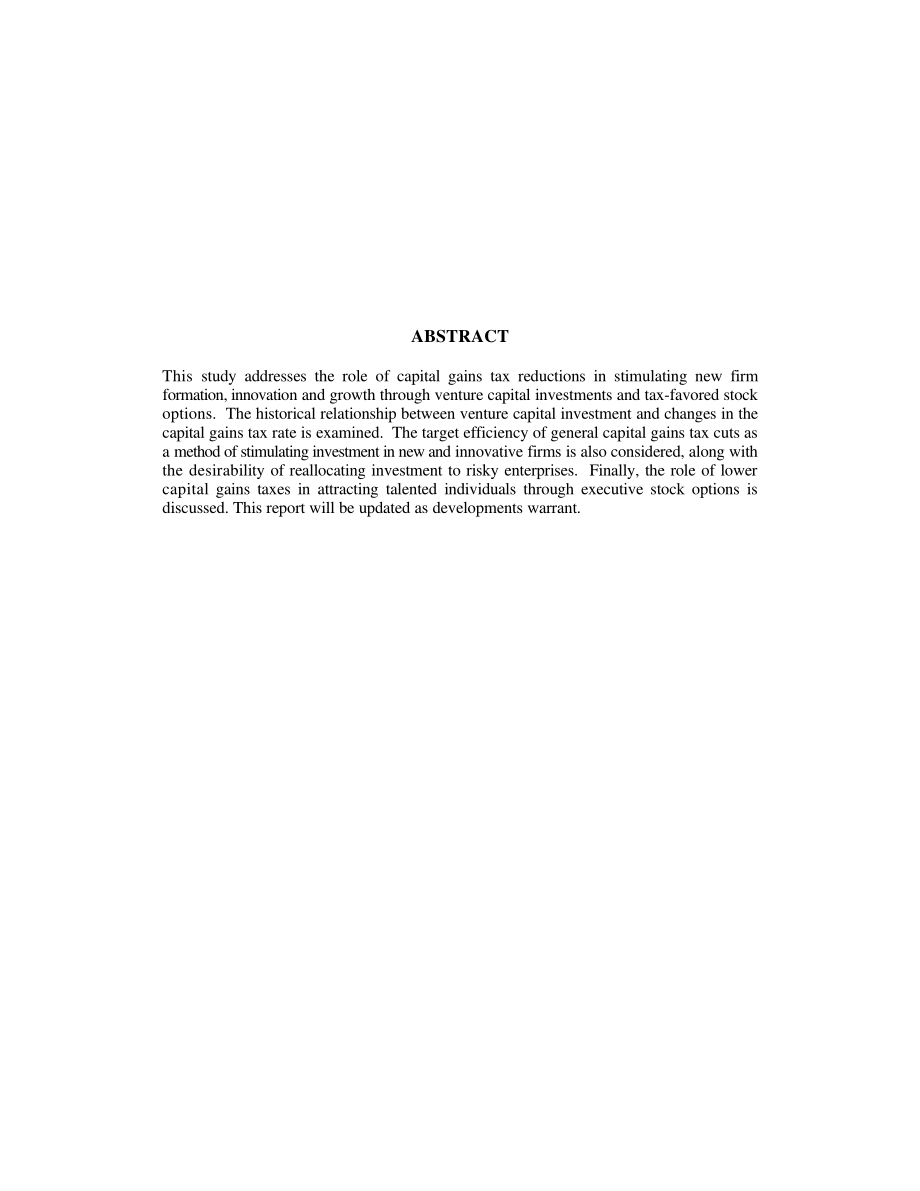 ABSTRACT

This study addresses the role of capital gains tax reductions in stimulating new firm formation, innovation and growth through venture capital investments and tax-favored stock options. The historical relationship between venture capital investment and changes in the capital gains tax rate is examined. The target efficiency of general capital gains tax cuts as a method of stimulating investment in new and innovative firms is also considered, along with the desirability of reallocating investment to risky enterprises. Finally, the role of lower capital gains taxes in attracting talented individuals through executive stock options is discussed. This report will be updated as developments warrant.